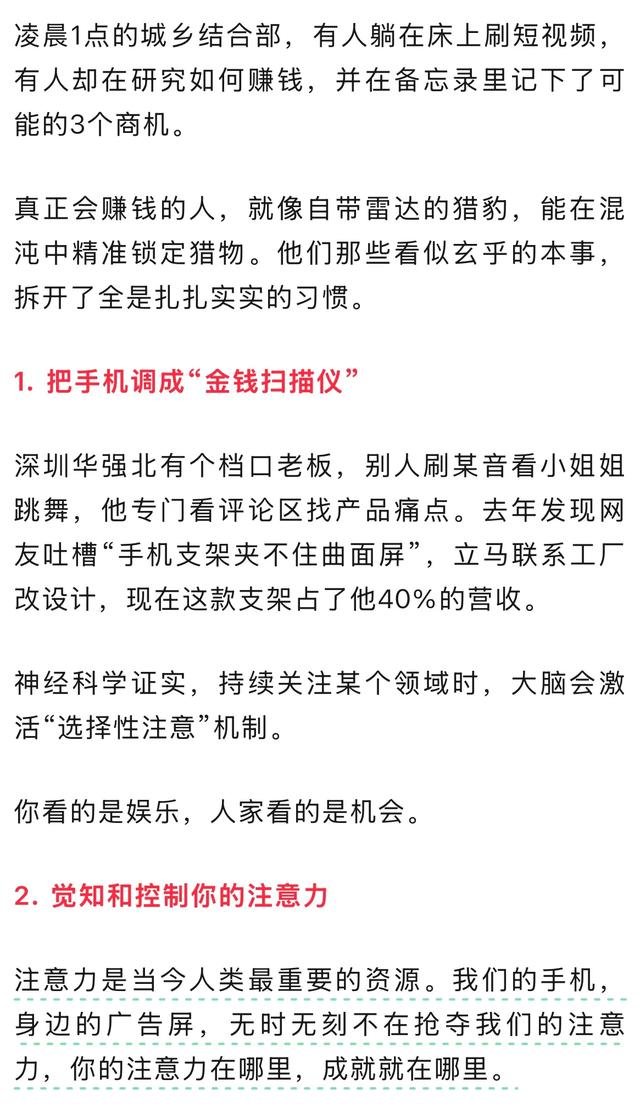 凌晨1点的城乡结合部，有人躺在床上刷短视频，有人却在研究如何赚钱，并在备忘录里记下了可能的3个商机。

真正会赚钱的人，就像自带雷达的猎豹，能在混沌中精准锁定猎物。他们那些看似玄乎的本事，拆开了全是扎扎实实的习惯。

1. 把手机调成“金钱扫描仪”

深圳华强北有个档口老板，别人刷某音看小姐姐跳舞，他专门看评论区找产品痛点。去年发现网友吐槽“手机支架夹不住曲面屏”，立马联系工厂改设计，现在这款支架占了他40%的营收。

神经科学证实，持续关注某个领域时，大脑会激活“选择性注意”机制。

你看的是娱乐，人家看的是机会。

2. 觉知和控制你的注意力

注意力是当今人类最重要的资源。我们的手机，身边的广告屏，无时无刻不在抢夺我们的注意力，你的注意力在哪里，成就就在哪里。